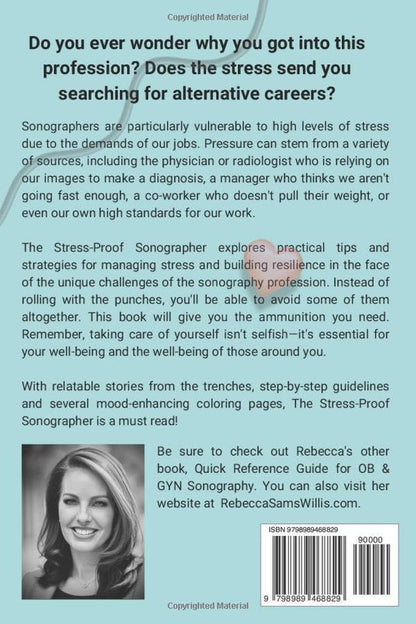 Copyrighted Material

Do you ever wonder why you got into this profession? Does the stress send you searching for alternative careers?

Sonographers are particularly vulnerable to high levels of stress due to the demands of our jobs. Pressure can stem from a variety of sources, including the physician or radiologist who is relying on our images to make a diagnosis, a manager who thinks we aren't going fast enough, a co-worker who doesn't pull their weight, or even our own high standards for our work.

The Stress-Proof Sonographer explores practical tips and strategies for managing stress and building resilience in the face of the unique challenges of the sonography profession. Instead of rolling with the punches, you'll be able to avoid some of them altogether. This book will give you the ammunition you need. Remember, taking care of yourself isn't selfish—it's essential for your well-being and the well-being of those around you.

With relatable stories from the trenches, step-by-step guidelines and several mood-enhancing coloring pages, The Stress-Proof Sonographer is a must read!

Be sure to check out Rebecca's other book, Quick Reference Guide for OB & GYN Sonography. You can also visit her website at RebeccaSamsWillis.com.

ISBN 9798989468829

90000

9 798989 468829

Copyrighted Material